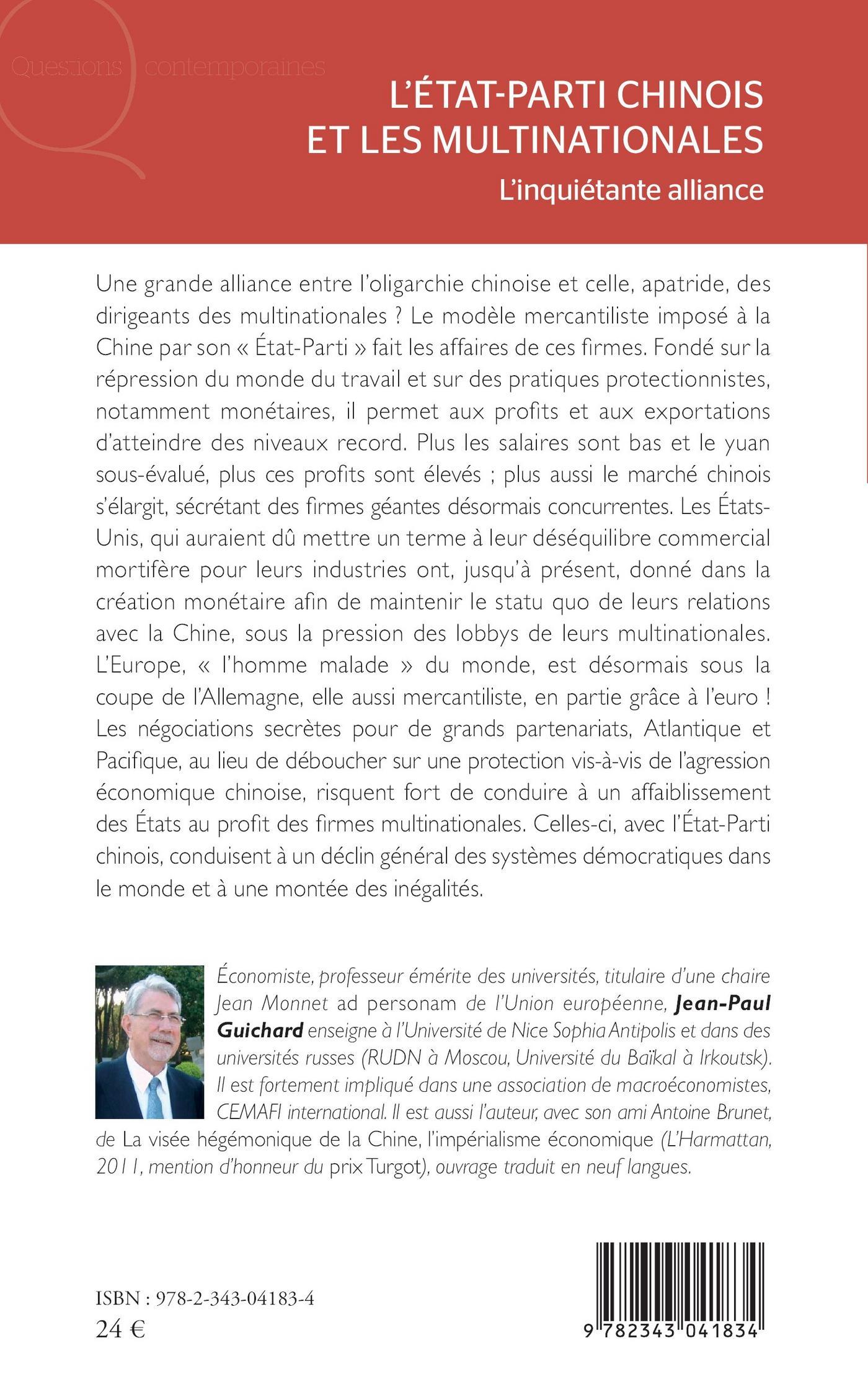 Questions contemporaines

L'ÉTAT-PARTI CHINOIS ET LES MULTINATIONALES

L'inquiétante alliance

Une grande alliance entre l'oligarchie chinoise et celle, apatride, des dirigeants des multinationales ? Le modèle mercantiliste imposé à la Chine par son « État-Parti » fait les affaires de ces firmes. Fondé sur la répression du monde du travail et sur des pratiques protectionnistes, notamment monétaires, il permet aux profits et aux exportations d'atteindre des niveaux record. Plus les salaires sont bas et le yuan sous-évalué, plus ces profits sont élevés ; plus aussi le marché chinois s'élargit, sécrétant des firmes géantes désormais concurrentes. Les États-Unis, qui auraient dû mettre un terme à leur déséquilibre commercial mortifère pour leurs industries ont, jusqu'à présent, donné dans la création monétaire afin de maintenir le statu quo de leurs relations avec la Chine, sous la pression des lobbys de leurs multinationales. L'Europe, « l'homme malade » du monde, est désormais sous la coupe de l'Allemagne, elle aussi mercantiliste, en partie grâce à l'euro ! Les négociations secrètes pour de grands partenariats, Atlantique et Pacifique, au lieu de déboucher sur une protection vis-à-vis de l'agression économique chinoise, risquent fort de conduire à un affaiblissement des États au profit des firmes multinationales. Celles-ci, avec l'État-Parti chinois, conduisent à un déclin général des systèmes démocratiques dans le monde et à une montée des inégalités.

Économiste, professeur émérite des universités, titulaire d'une chaire Jean Monnet ad personam de l'Union européenne, Jean-Paul Guichard enseigne à l'Université de Nice Sophia Antipolis et dans des universités russes (RUDN à Moscou, Université du Baïkal à Irkoutsk). Il est fortement impliqué dans une association de macroéconomistes, CEMAFI international. Il est aussi l'auteur, avec son ami Antoine Brunet, de La visée hégémonique de la Chine, l'impérialisme économique (L'Harmattan, 2011, mention d'honneur du prix Turgot), ouvrage traduit en neuf langues.

ISBN : 978-2-343-04183-4
24 €

9 782343 041834